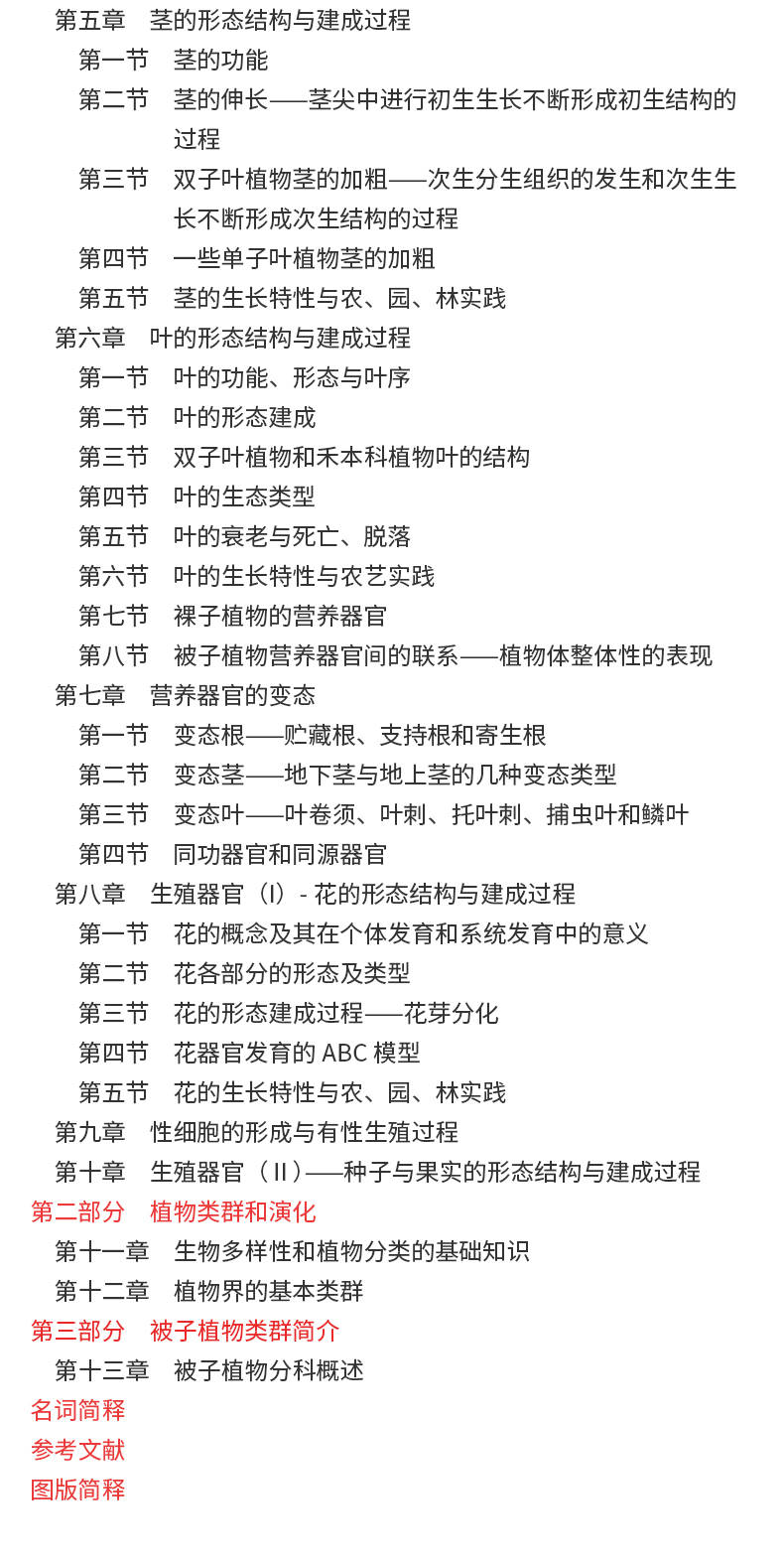 第五章　茎的形态结构与建成过程
第一节　茎的功能
第二节　茎的伸长——茎尖中进行初生生长不断形成初生结构的过程
第三节　双子叶植物茎的加粗——次生分生组织的发生和次生生长不断形成次生结构的过程
第四节　一些单子叶植物茎的加粗
第五节　茎的生长特性与农、园、林实践
第六章　叶的形态结构与建成过程
第一节　叶的功能、形态与叶序
第二节　叶的形态建成
第三节　双子叶植物和禾本科植物叶的结构
第四节　叶的生态类型
第五节　叶的衰老与死亡、脱落
第六节　叶的生长特性与农艺实践
第七节　裸子植物的营养器官
第八节　被子植物营养器官间的联系——植物体整体性的表现
第七章　营养器官的变态
第一节　变态根——贮藏根、支持根和寄生根
第二节　变态茎——地下茎与地上茎的几种变态类型
第三节　变态叶——叶卷须、叶刺、托叶刺、捕虫叶和鳞叶
第四节　同功器官和同源器官
第八章　生殖器官（I）- 花的形态结构与建成过程
第一节　花的概念及其在个体发育和系统发育中的意义
第二节　花各部分的形态及类型
第三节　花的形态建成过程——花芽分化
第四节　花器官发育的 ABC 模型
第五节　花的生长特性与农、园、林实践
第九章　性细胞的形成与有性生殖过程
第十章　生殖器官（II）——种子与果实的形态结构与建成过程
第二部分　植物类群和演化
第十一章　生物多样性和植物分类的基础知识
第十二章　植物界的基本类群
第三部分　被子植物类群简介
第十三章　被子植物分科概述
名词简释
参考文献
图版简释